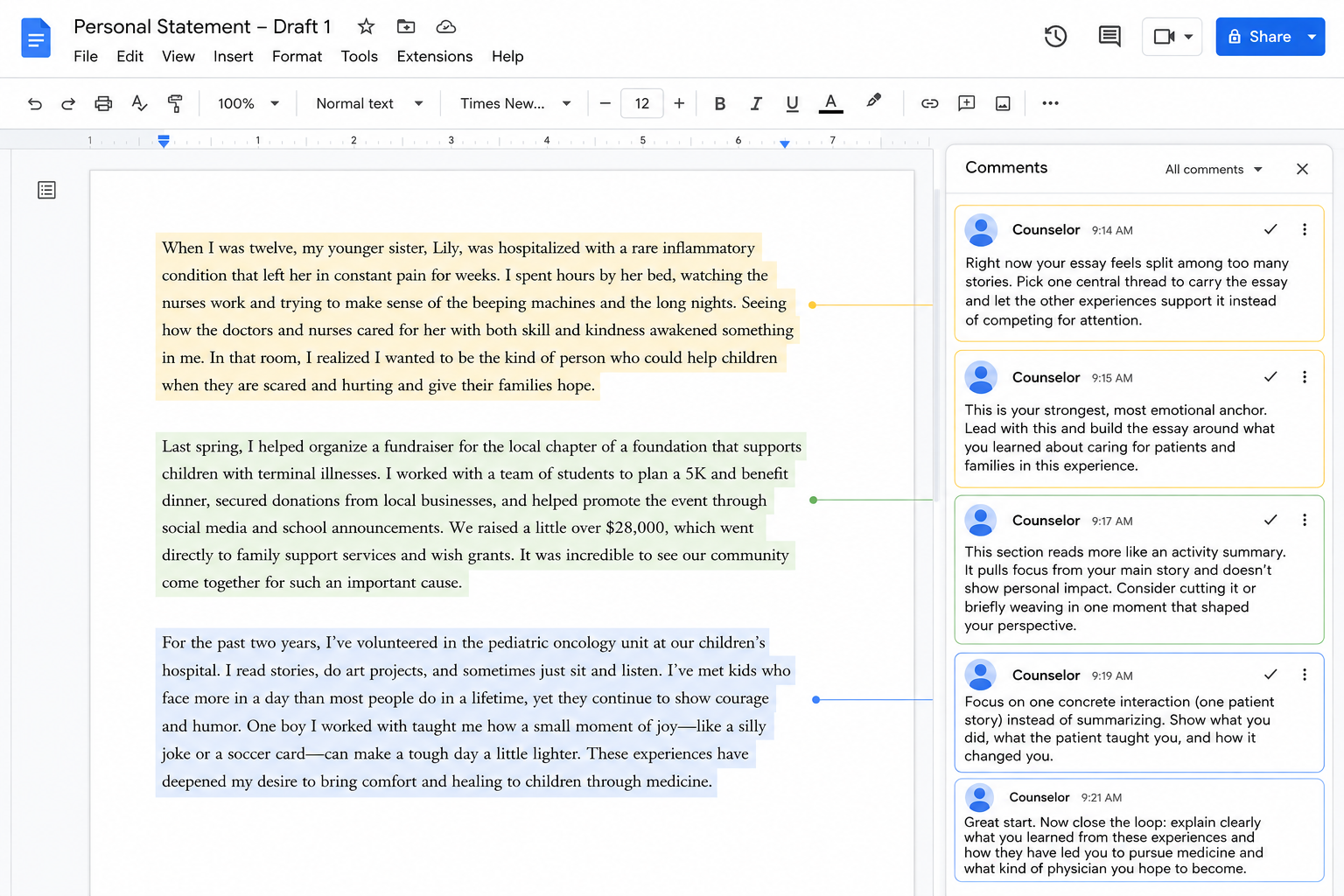 Personal Statement – Draft 1

File Edit View Insert Format Tools Extensions Help

Share

100% Normal text Times New... 12

B I U A

1 1 2 3 4 5 6 7

When I was twelve, my younger sister, Lily, was hospitalized with a rare inflammatory condition that left her in constant pain for weeks. I spent hours by her bed, watching the nurses work and trying to make sense of the beeping machines and the long nights. Seeing how the doctors and nurses cared for her with both skill and kindness awakened something in me. In that room, I realized I wanted to be the kind of person who could help children when they are scared and hurting and give their families hope.

Last spring, I helped organize a fundraiser for the local chapter of a foundation that supports children with terminal illnesses. I worked with a team of students to plan a 5K and benefit dinner, secured donations from local businesses, and helped promote the event through social media and school announcements. We raised a little over $28,000, which went directly to family support services and wish grants. It was incredible to see our community come together for such an important cause.

For the past two years, I've volunteered in the pediatric oncology unit at our children's hospital. I read stories, do art projects, and sometimes just sit and listen. I've met kids who face more in a day than most people do in a lifetime, yet they continue to show courage and humor. One boy I worked with taught me how a small moment of joy—like a silly joke or a soccer card—can make a tough day a little lighter. These experiences have deepened my desire to bring comfort and healing to children through medicine.

Comments All comments

Counselor 9:14 AM
Right now your essay feels split among too many stories. Pick one central thread to carry the essay and let the other experiences support it instead of competing for attention.

Counselor 9:15 AM
This is your strongest, most emotional anchor. Lead with this and build the essay around what you learned about caring for patients and families in this experience.

Counselor 9:17 AM
This section reads more like an activity summary. It pulls focus from your main story and doesn't show personal impact. Consider cutting it or briefly weaving in one moment that shaped your perspective.

Counselor 9:19 AM
Focus on one concrete interaction (one patient story) instead of summarizing. Show what you did, what the patient taught you, and how it changed you.

Counselor 9:21 AM
Great start. Now close the loop: explain clearly what you learned from these experiences and how they have led you to pursue medicine and what kind of physician you hope to become.